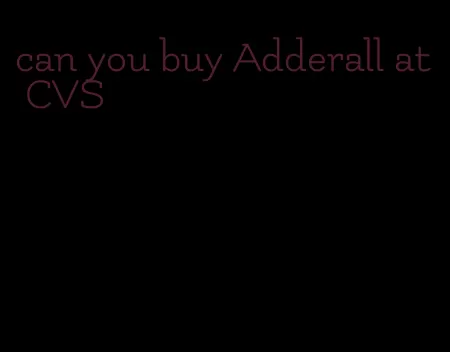 can you buy Adderall at CVS